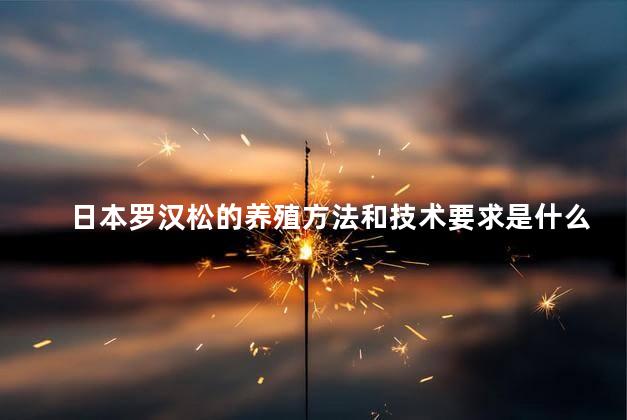 日本罗汉松的养殖方法和技术要求是什么